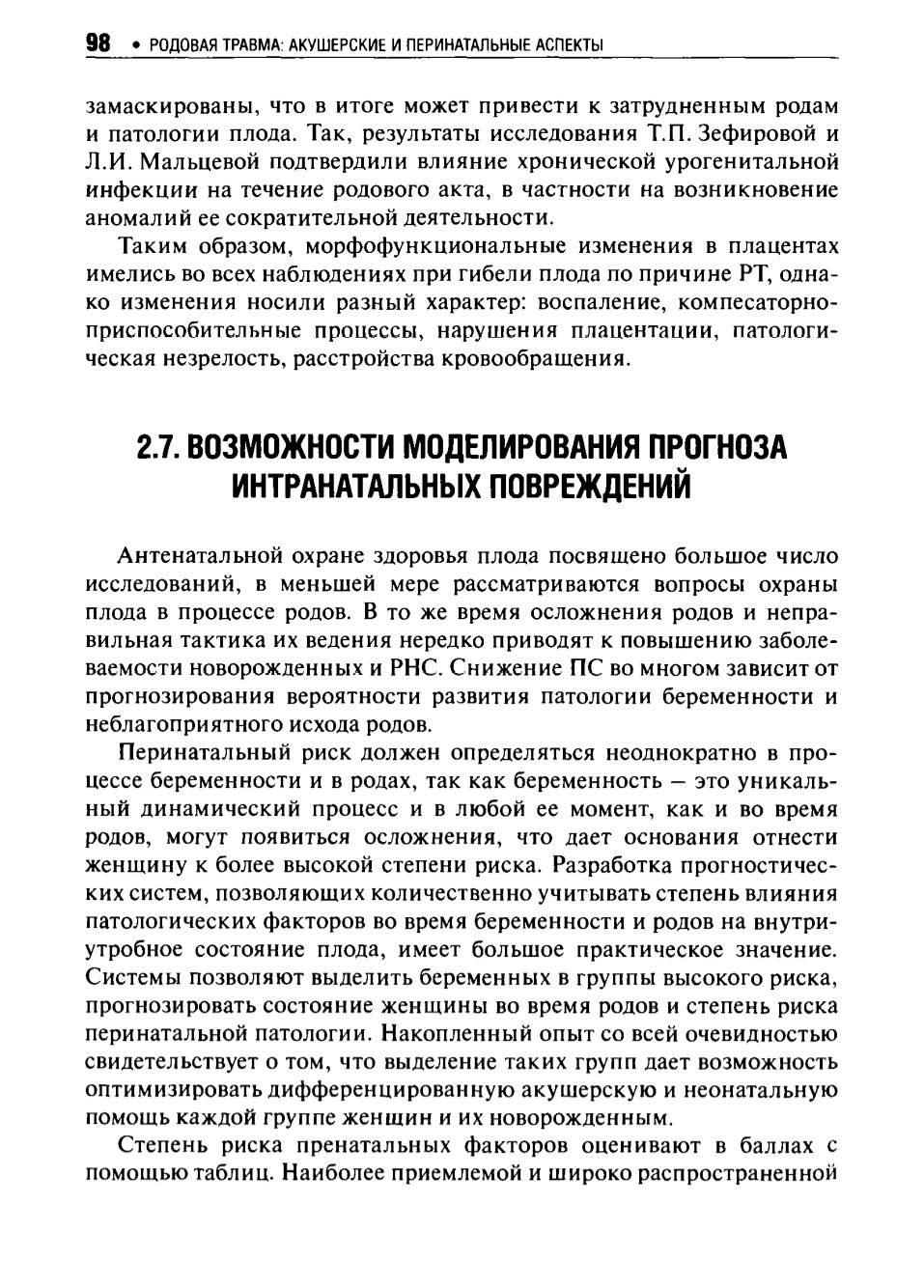 98 • РОДОВАЯ ТРАВМА: АКУШЕРСКИЕ И ПЕРИНАТАЛЬНЫЕ АСПЕКТЫ

замаскированы, что в итоге может привести к затрудненным родам и патологии плода. Так, результаты исследования Т.П. Зефировой и Л.И. Мальцевой подтвердили влияние хронической урогенитальной инфекции на течение родового акта, в частности на возникновение аномалий ее сократительной деятельности.

Таким образом, морфофункциональные изменения в плацентах имелись во всех наблюдениях при гибели плода по причине РТ, однако изменения носили разный характер: воспаление, компесаторно-приспособительные процессы, нарушения плацентации, патологическая незрелость, расстройства кровообращения.

2.7. ВОЗМОЖНОСТИ МОДЕЛИРОВАНИЯ ПРОГНОЗА ИНТРАНАТАЛЬНЫХ ПОВРЕЖДЕНИЙ

Антенатальной охране здоровья плода посвящено большое число исследований, в меньшей мере рассматриваются вопросы охраны плода в процессе родов. В то же время осложнения родов и неправильная тактика их ведения нередко приводят к повышению заболеваемости новорожденных и РНС. Снижение ПС во многом зависит от прогнозирования вероятности развития патологии беременности и неблагоприятного исхода родов.

Перинатальный риск должен определяться неоднократно в процессе беременности и в родах, так как беременность — это уникальный динамический процесс и в любой ее момент, как и во время родов, могут появиться осложнения, что дает основания отнести женщину к более высокой степени риска. Разработка прогностических систем, позволяющих количественно учитывать степень влияния патологических факторов во время беременности и родов на внутриутробное состояние плода, имеет большое практическое значение. Системы позволяют выделить беременных в группы высокого риска, прогнозировать состояние женщины во время родов и степень риска перинатальной патологии. Накопленный опыт со всей очевидностью свидетельствует о том, что выделение таких групп дает возможность оптимизировать дифференцированную акушерскую и неонатальную помощь каждой группе женщин и их новорожденным.

Степень риска пренатальных факторов оценивают в баллах с помощью таблиц. Наиболее приемлемой и широко распространенной